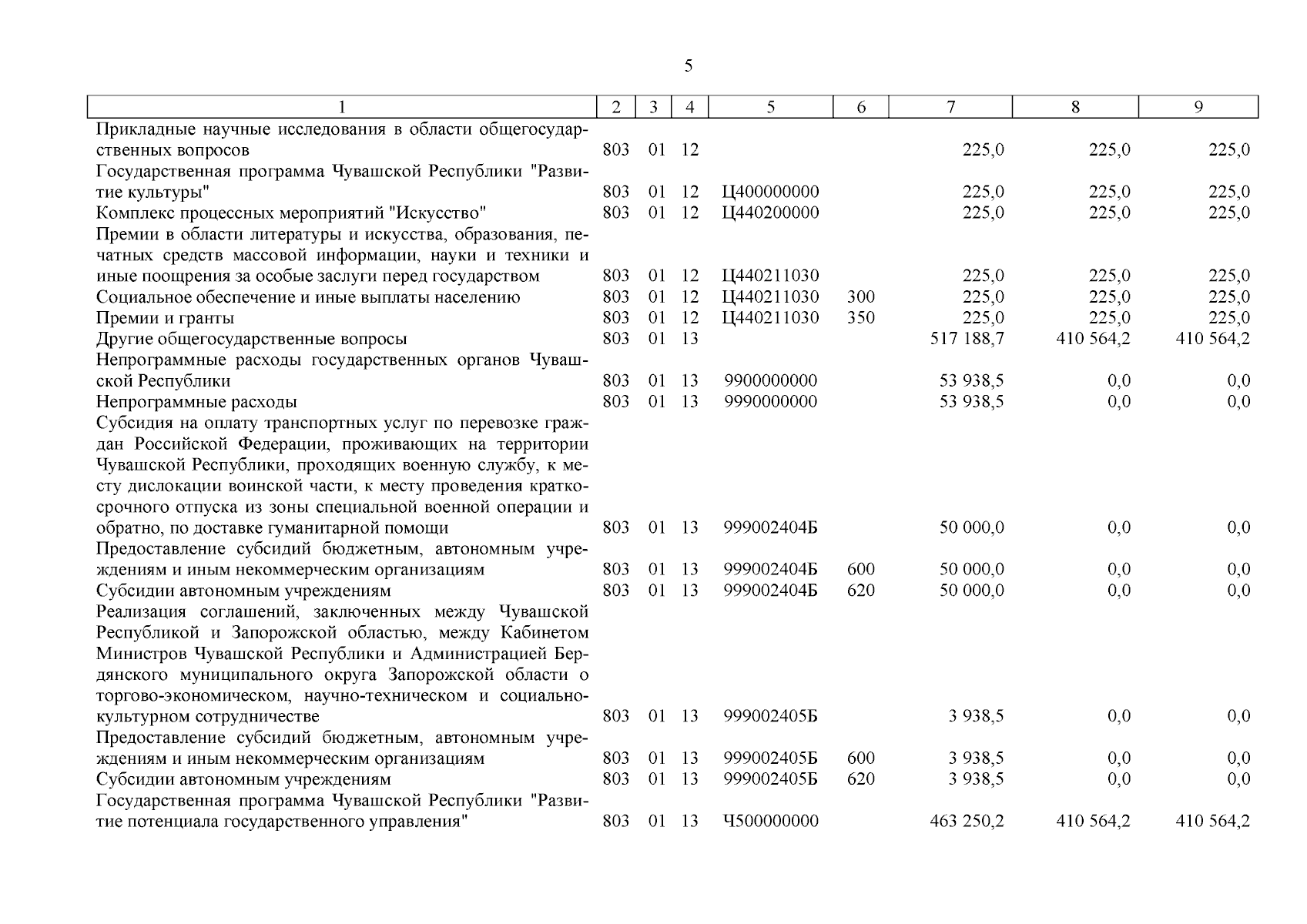 5

| 1 | 2 | 3 | 4 | 5 | 6 | 7 | 8 | 9 |
|---|---|---|---|---|---|---|---|---|
| Прикладные научные исследования в области общегосударственных вопросов | 803 | 01 | 12 | | | 225,0 | 225,0 | 225,0 |
| Государственная программа Чувашской Республики "Развитие культуры" | 803 | 01 | 12 | Ц400000000 | | 225,0 | 225,0 | 225,0 |
| Комплекс процессных мероприятий "Искусство" | 803 | 01 | 12 | Ц440200000 | | 225,0 | 225,0 | 225,0 |
| Премии в области литературы и искусства, образования, печатных средств массовой информации, науки и техники и иные поощрения за особые заслуги перед государством | 803 | 01 | 12 | Ц440211030 | | 225,0 | 225,0 | 225,0 |
| Социальное обеспечение и иные выплаты населению | 803 | 01 | 12 | Ц440211030 | 300 | 225,0 | 225,0 | 225,0 |
| Премии и гранты | 803 | 01 | 12 | Ц440211030 | 350 | 225,0 | 225,0 | 225,0 |
| Другие общегосударственные вопросы | 803 | 01 | 13 | | | 517 188,7 | 410 564,2 | 410 564,2 |
| Непрограммные расходы государственных органов Чувашской Республики | 803 | 01 | 13 | 9900000000 | | 53 938,5 | 0,0 | 0,0 |
| Непрограммные расходы | 803 | 01 | 13 | 9990000000 | | 53 938,5 | 0,0 | 0,0 |
| Субсидия на оплату транспортных услуг по перевозке граждан Российской Федерации, проживающих на территории Чувашской Республики, проходящих военную службу, к месту дислокации воинской части, к месту проведения краткосрочного отпуска из зоны специальной военной операции и обратно, по доставке гуманитарной помощи | 803 | 01 | 13 | 999002404Б | | 50 000,0 | 0,0 | 0,0 |
| Предоставление субсидий бюджетным, автономным учреждениям и иным некоммерческим организациям | 803 | 01 | 13 | 999002404Б | 600 | 50 000,0 | 0,0 | 0,0 |
| Субсидии автономным учреждениям | 803 | 01 | 13 | 999002404Б | 620 | 50 000,0 | 0,0 | 0,0 |
| Реализация соглашений, заключенных между Чувашской Республикой и Запорожской областью, между Кабинетом Министров Чувашской Республики и Администрацией Бердянского муниципального округа Запорожской области о торгово-экономическом, научно-техническом и социально-культурном сотрудничестве | 803 | 01 | 13 | 999002405Б | | 3 938,5 | 0,0 | 0,0 |
| Предоставление субсидий бюджетным, автономным учреждениям и иным некоммерческим организациям | 803 | 01 | 13 | 999002405Б | 600 | 3 938,5 | 0,0 | 0,0 |
| Субсидии автономным учреждениям | 803 | 01 | 13 | 999002405Б | 620 | 3 938,5 | 0,0 | 0,0 |
| Государственная программа Чувашской Республики "Развитие потенциала государственного управления" | 803 | 01 | 13 | Ч500000000 | | 463 250,2 | 410 564,2 | 410 564,2 |